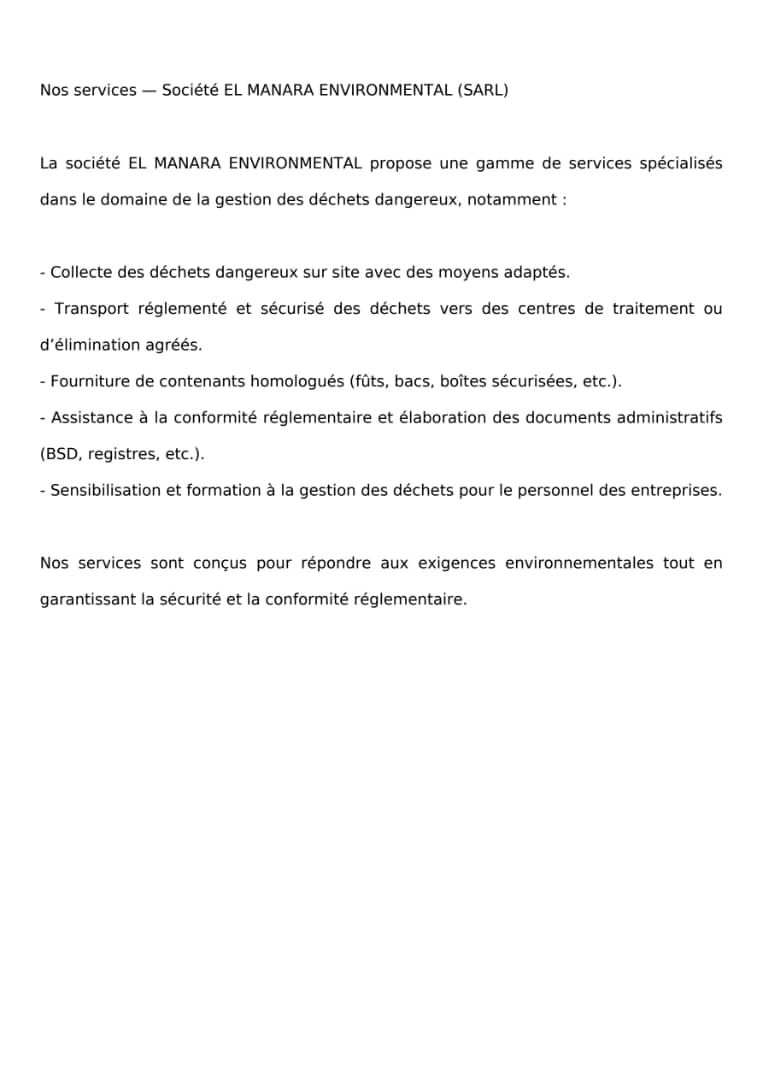 Nos services — Société EL MANARA ENVIRONMENTAL (SARL)

La société EL MANARA ENVIRONMENTAL propose une gamme de services spécialisés dans le domaine de la gestion des déchets dangereux, notamment :

- Collecte des déchets dangereux sur site avec des moyens adaptés.
- Transport réglementé et sécurisé des déchets vers des centres de traitement ou d'élimination agréés.
- Fourniture de contenants homologués (fûts, bacs, boîtes sécurisées, etc.).
- Assistance à la conformité réglementaire et élaboration des documents administratifs (BSD, registres, etc.).
- Sensibilisation et formation à la gestion des déchets pour le personnel des entreprises.

Nos services sont conçus pour répondre aux exigences environnementales tout en garantissant la sécurité et la conformité réglementaire.